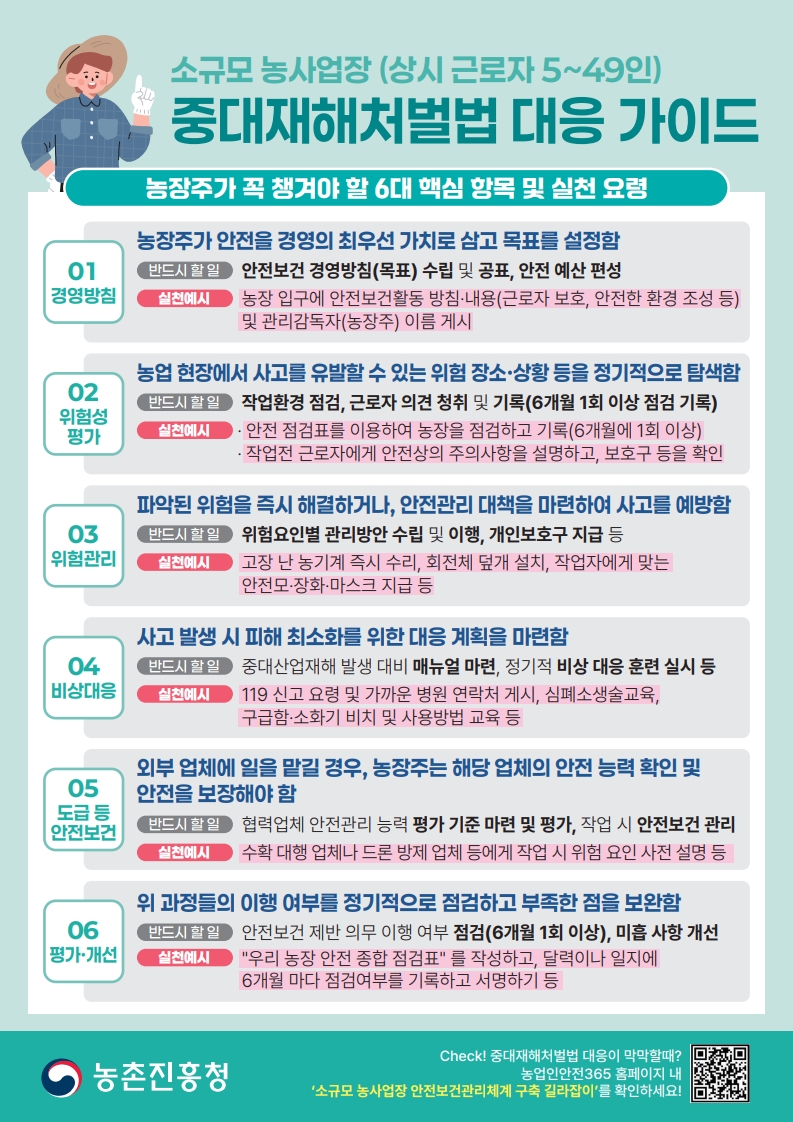 소규모 농사업장 (상시 근로자 5~49인)
중대재해처벌법 대응 가이드

농장주가 꼭 챙겨야 할 6대 핵심 항목 및 실천 요령

01
경영방침
농장주가 안전을 경영의 최우선 가치로 삼고 목표를 설정함
반드시 할 일 안전보건 경영방침(목표) 수립 및 공표, 안전 예산 편성
실천예시 농장 입구에 안전보건활동 방침·내용(근로자 보호, 안전한 환경 조성 등) 및 관리감독자(농장주) 이름 게시

02
위험성 평가
농업 현장에서 사고를 유발할 수 있는 위험 장소·상황 등을 정기적으로 탐색함
반드시 할 일 작업환경 점검, 근로자 의견 청취 및 기록(6개월 1회 이상 점검 기록)
실천예시 · 안전 점검표를 이용하여 농장을 점검하고 기록(6개월에 1회 이상)
· 작업전 근로자에게 안전상의 주의사항을 설명하고, 보호구 등을 확인

03
위험관리
파악된 위험을 즉시 해결하거나, 안전관리 대책을 마련하여 사고를 예방함
반드시 할 일 위험요인별 관리방안 수립 및 이행, 개인보호구 지급 등
실천예시 고장 난 농기계 즉시 수리, 회전체 덮개 설치, 작업자에게 맞는 안전모·장화·마스크 지급 등

04
비상대응
사고 발생 시 피해 최소화를 위한 대응 계획을 마련함
반드시 할 일 중대산업재해 발생 대비 매뉴얼 마련, 정기적 비상 대응 훈련 실시 등
실천예시 119 신고 요령 및 가까운 병원 연락처 게시, 심폐소생술교육, 구급함·소화기 비치 및 사용방법 교육 등

05
도급 등 안전보건
외부 업체에 일을 맡길 경우, 농장주는 해당 업체의 안전 능력 확인 및 안전을 보장해야 함
반드시 할 일 협력업체 안전관리 능력 평가 기준 마련 및 평가, 작업 시 안전보건 관리
실천예시 수확 대행 업체나 드론 방제 업체 등에게 작업 시 위험 요인 사전 설명 등

06
평가·개선
위 과정들의 이행 여부를 정기적으로 점검하고 부족한 점을 보완함
반드시 할 일 안전보건 제반 의무 이행 여부 점검(6개월 1회 이상), 미흡 사항 개선
실천예시 "우리 농장 안전 종합 점검표" 를 작성하고, 달력이나 일지에 6개월 마다 점검여부를 기록하고 서명하기 등

농촌진흥청
Check! 중대재해처벌법 대응이 막막할때?
농업인안전365 홈페이지 내
'소규모 농사업장 안전보건관리체계 구축 길라잡이'를 확인하세요!